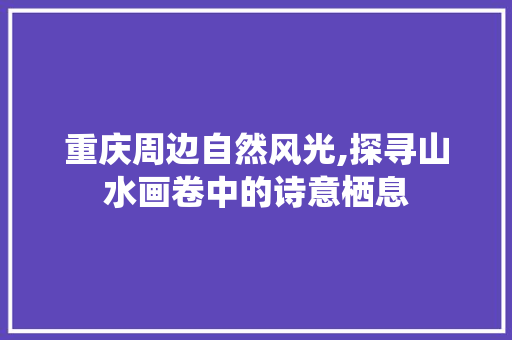 重庆周边自然风光,探寻山水画卷中的诗意栖息